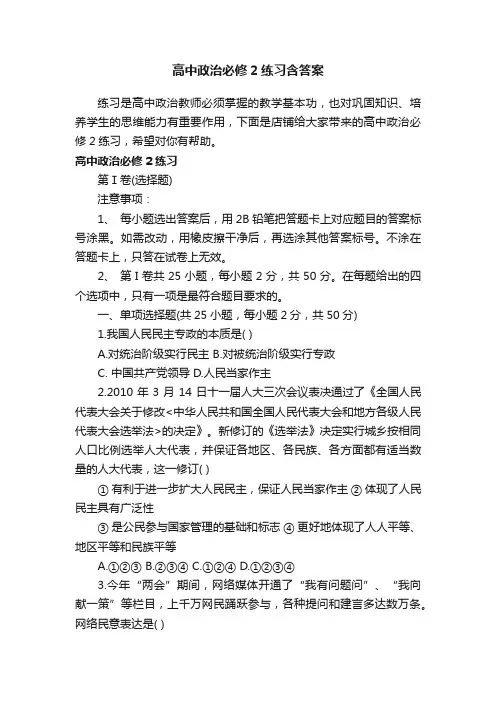 高中政治必修 2 练习含答案

练习是高中政治教师必须掌握的教学基本功，也对巩固知识、培养学生的思维能力有重要作用，下面是店铺给大家带来的高中政治必修 2 练习，希望对你有帮助。

高中政治必修 2 练习

第 I 卷(选择题)

注意事项：

1、 每小题选出答案后，用 2B 铅笔把答题卡上对应题目的答案标号涂黑。如需改动，用橡皮擦干净后，再选涂其他答案标号。不涂在答题卡上，只答在试卷上无效。

2、 第 I 卷共 25 小题，每小题 2 分，共 50 分。在每题给出的四个选项中，只有一项是最符合题目要求的。

一、单项选择题(共 25 小题，每小题 2 分，共 50 分)

1.我国人民民主专政的本质是( )

A.对统治阶级实行民主 B.对被统治阶级实行专政

C. 中国共产党领导 D.人民当家作主

2.2010 年 3 月 14 日十一届人大三次会议表决通过了《全国人民代表大会关于修改<中华人民共和国全国人民代表大会和地方各级人民代表大会选举法>的决定》。新修订的《选举法》决定实行城乡按相同人口比例选举人大代表，并保证各地区、各民族、各方面都有适当数量的人大代表，这一修订( )

① 有利于进一步扩大人民民主，保证人民当家作主 ② 体现了人民民主具有广泛性

③ 是公民参与国家管理的基础和标志 ④ 更好地体现了人人平等、地区平等和民族平等

A.①②③ B.②③④ C.①②④ D.①②③④

3.今年“两会”期间，网络媒体开通了“我有问题问”、“我向献一策”等栏目，上千万网民踊跃参与，各种提问和建言多达数万条。网络民意表达是( )